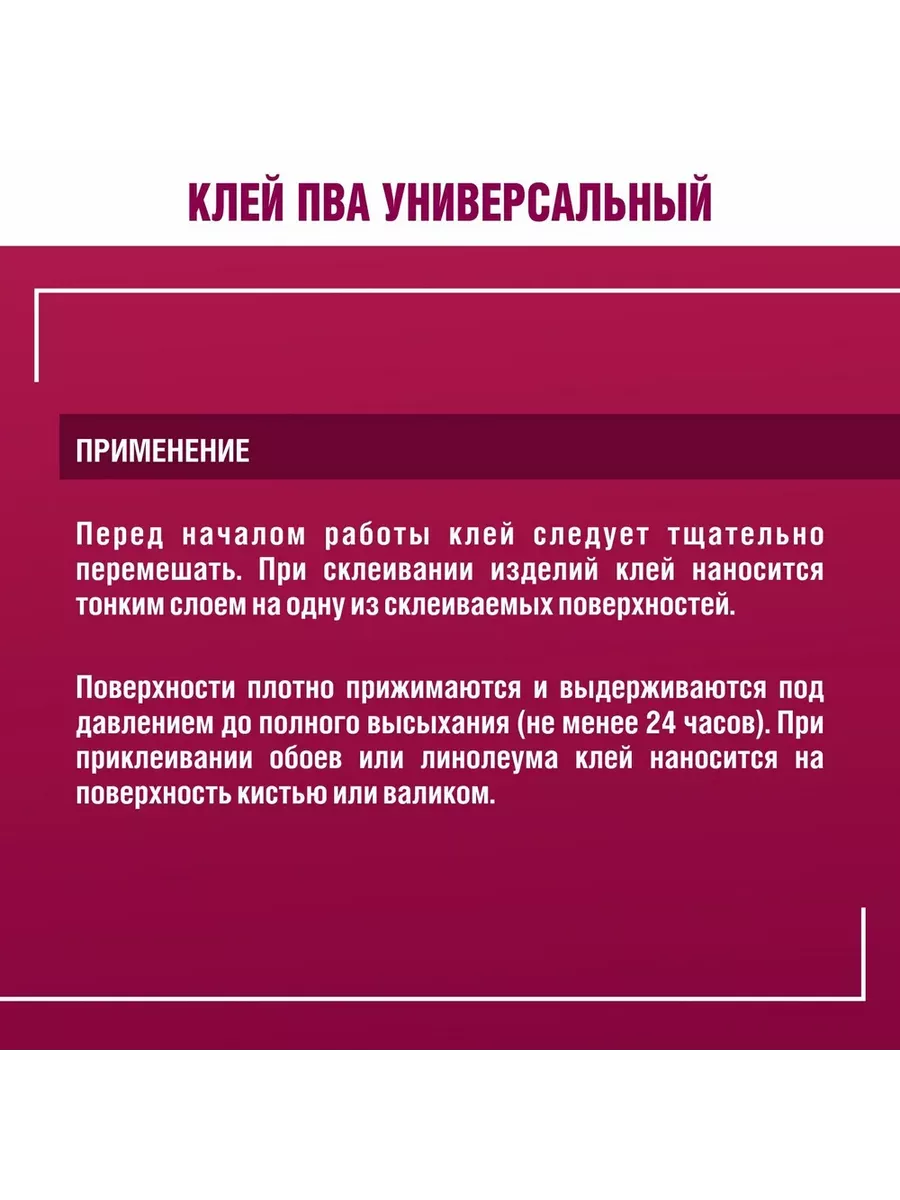 КЛЕЙ ПВА УНИВЕРСАЛЬНЫЙ

ПРИМЕНЕНИЕ

Перед началом работы клей следует тщательно перемешать. При склеивании изделий клей наносится тонким слоем на одну из склеиваемых поверхностей.

Поверхности плотно прижимаются и выдерживаются под давлением до полного высыхания (не менее 24 часов). При приклеивании обоев или линолеума клей наносится на поверхность кистью или валиком.